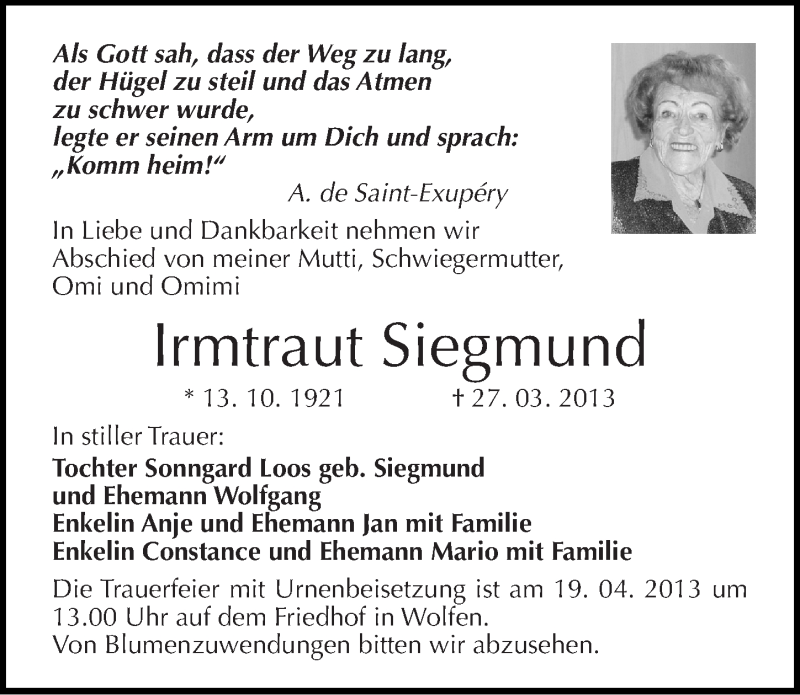 Als Gott sah, dass der Weg zu lang,
der Hügel zu steil und das Atmen
zu schwer wurde,
legte er seinen Arm um Dich und sprach:
„Komm heim!“

A. de Saint-Exupéry

In Liebe und Dankbarkeit nehmen wir Abschied von meiner Mutti, Schwiegermutter, Omi und Omimi

Irmtraut Siegmund

* 13. 10. 1921 † 27. 03. 2013

In stiller Trauer:

Tochter Sonngard Loos geb. Siegmund
und Ehemann Wolfgang
Enkelin Anje und Ehemann Jan mit Familie
Enkelin Constance und Ehemann Mario mit Familie

Die Trauerfeier mit Urnenbeisetzung ist am 19. 04. 2013 um 13.00 Uhr auf dem Friedhof in Wolfen.
Von Blumenzuwendungen bitten wir abzusehen.